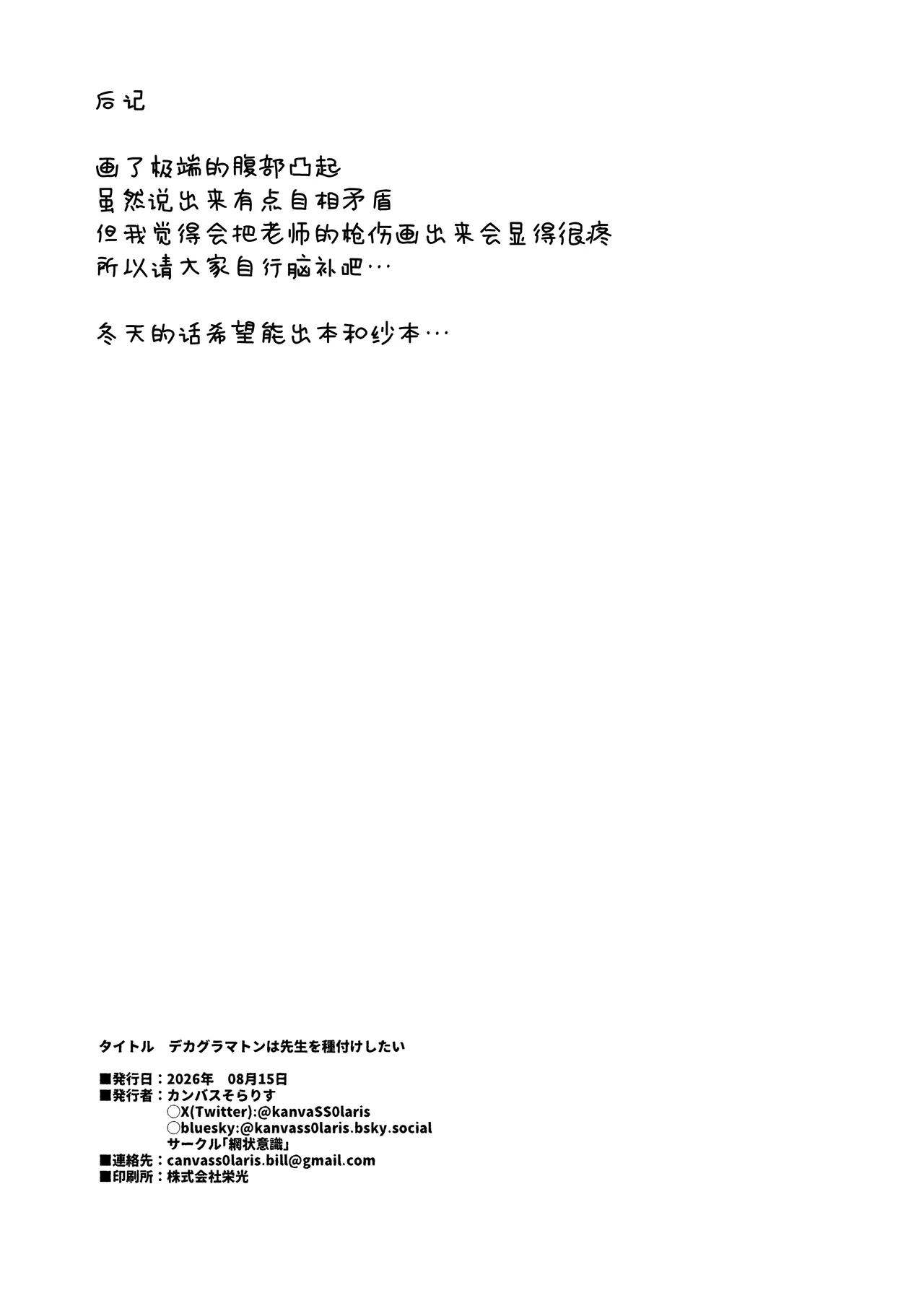 后记

画了极端的腹部凸起
虽然说出来有点自相矛盾
但我觉得会把老师的枪伤画出来会显得很疼
所以请大家自行脑补吧…

冬天的话希望能出本和纱本…

タイトル　デカグラマトンは先生を種付けしたい

■発行日：2026年　08月15日
■発行者：カンバスそらりす
○X(Twitter):@kanvaSS0laris
○bluesky:@kanvass0laris.bsky.social
サークル「網状意識」
■連絡先：canvass0laris.bill@gmail.com
■印刷所：株式会社栄光